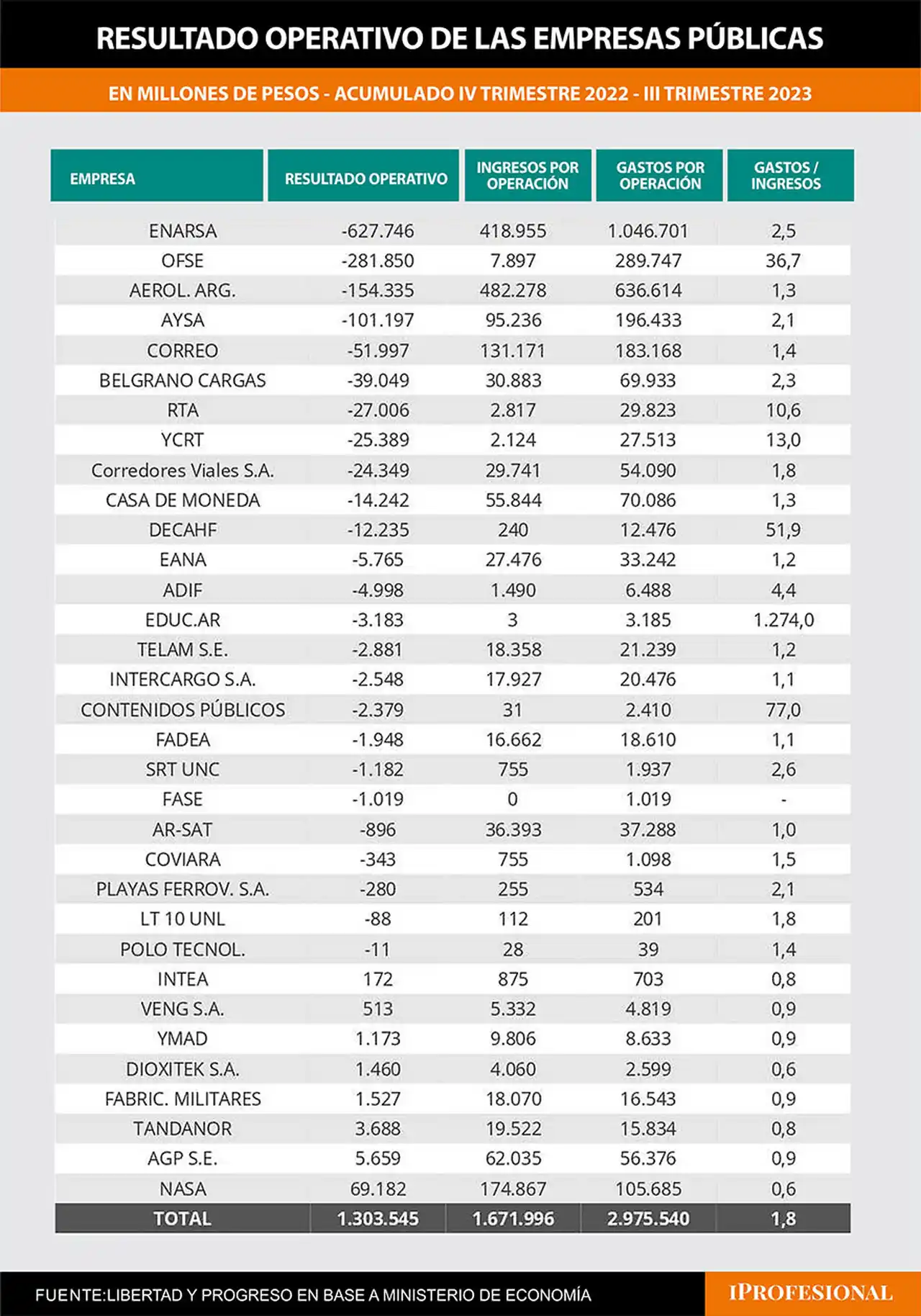 RESULTADO OPERATIVO DE LAS EMPRESAS PÚBLICAS

EN MILLONES DE PESOS - ACUMULADO IV TRIMESTRE 2022 - III TRIMESTRE 2023

| EMPRESA | RESULTADO OPERATIVO | INGRESOS POR OPERACIÓN | GASTOS POR OPERACIÓN | GASTOS / INGRESOS |
|---|---|---|---|---|
| ENARSA | -627.746 | 418.955 | 1.046.701 | 2,5 |
| OFSE | -281.850 | 7.897 | 289.747 | 36,7 |
| AEROL. ARG. | -154.335 | 482.278 | 636.614 | 1,3 |
| AYSA | -101.197 | 95.236 | 196.433 | 2,1 |
| CORREO | -51.997 | 131.171 | 183.168 | 1,4 |
| BELGRANO CARGAS | -39.049 | 30.883 | 69.933 | 2,3 |
| RTA | -27.006 | 2.817 | 29.823 | 10,6 |
| YCRT | -25.389 | 2.124 | 27.513 | 13,0 |
| Corredores Viales S.A. | -24.349 | 29.741 | 54.090 | 1,8 |
| CASA DE MONEDA | -14.242 | 55.844 | 70.086 | 1,3 |
| DECAHF | -12.235 | 240 | 12.476 | 51,9 |
| EANA | -5.765 | 27.476 | 33.242 | 1,2 |
| ADIF | -4.998 | 1.490 | 6.488 | 4,4 |
| EDUC.AR | -3.183 | 3 | 3.185 | 1.274,0 |
| TELAM S.E. | -2.881 | 18.358 | 21.239 | 1,2 |
| INTERCARGO S.A. | -2.548 | 17.927 | 20.476 | 1,1 |
| CONTENIDOS PÚBLICOS | -2.379 | 31 | 2.410 | 77,0 |
| FADEA | -1.948 | 16.662 | 18.610 | 1,1 |
| SRT UNC | -1.182 | 755 | 1.937 | 2,6 |
| FASE | -1.019 | 0 | 1.019 | - |
| AR-SAT | -896 | 36.393 | 37.288 | 1,0 |
| COVIARA | -343 | 755 | 1.098 | 1,5 |
| PLAYAS FERROV. S.A. | -280 | 255 | 534 | 2,1 |
| LT 10 UNL | -88 | 112 | 201 | 1,8 |
| POLO TECNOL. | -11 | 28 | 39 | 1,4 |
| INTEA | 172 | 875 | 703 | 0,8 |
| VENG S.A. | 513 | 5.332 | 4.819 | 0,9 |
| YMAD | 1.173 | 9.806 | 8.633 | 0,9 |
| DIOXITEK S.A. | 1.460 | 4.060 | 2.599 | 0,6 |
| FABRIC. MILITARES | 1.527 | 18.070 | 16.543 | 0,9 |
| TANDANOR | 3.688 | 19.522 | 15.834 | 0,8 |
| AGP S.E. | 5.659 | 62.035 | 56.376 | 0,9 |
| NASA | 69.182 | 174.867 | 105.685 | 0,6 |
| TOTAL | 1.303.545 | 1.671.996 | 2.975.540 | 1,8 |

FUENTE:LIBERTAD Y PROGRESO EN BASE A MINISTERIO DE ECONOMÍA

IPROFESIONAL